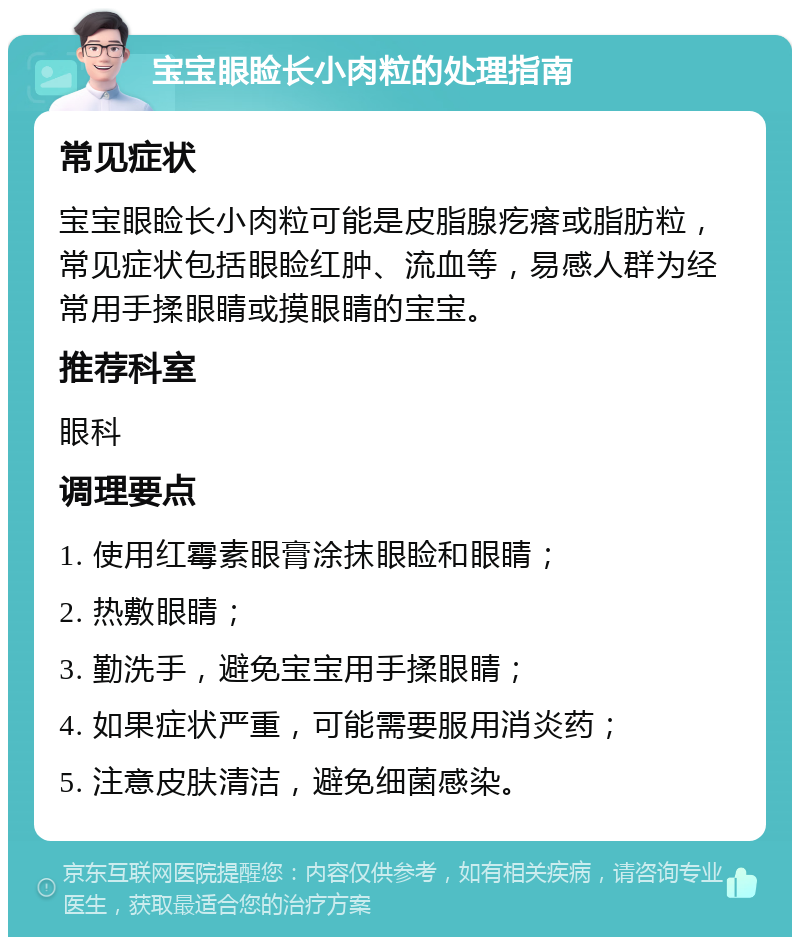 宝宝眼睑长小肉粒的处理指南

常见症状

宝宝眼睑长小肉粒可能是皮脂腺疙瘩或脂肪粒，常见症状包括眼睑红肿、流血等，易感人群为经常用手揉眼睛或摸眼睛的宝宝。

推荐科室

眼科

调理要点

1. 使用红霉素眼膏涂抹眼睑和眼睛；

2. 热敷眼睛；

3. 勤洗手，避免宝宝用手揉眼睛；

4. 如果症状严重，可能需要服用消炎药；

5. 注意皮肤清洁，避免细菌感染。

京东互联网医院提醒您：内容仅供参考，如有相关疾病，请咨询专业医生，获取最适合您的治疗方案